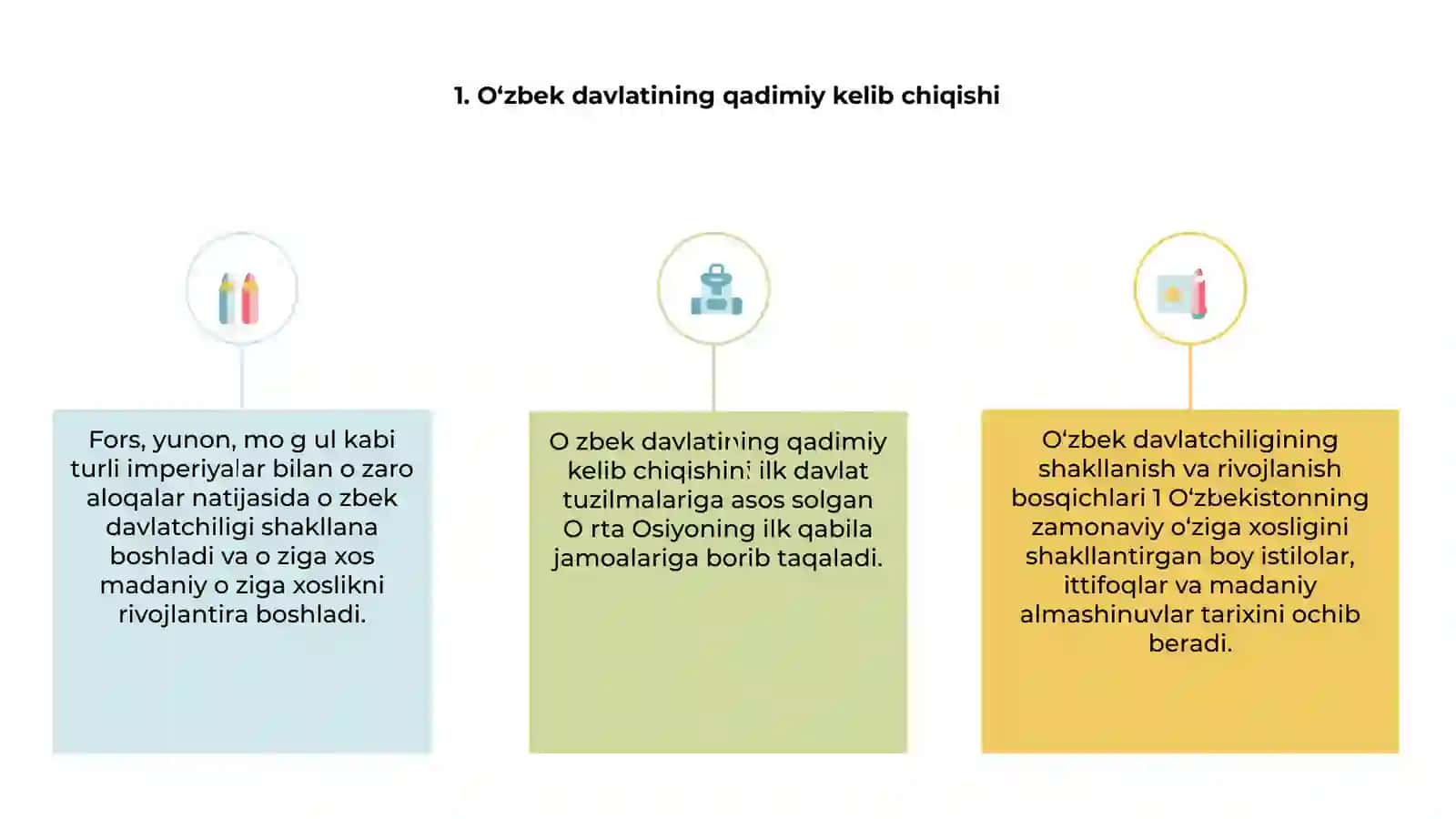 1. O‘zbek davlatining qadimiy kelib chiqishi

Fors, yunon, mo g ul kabi turli imperiyalar bilan o zaro aloqalar natijasida o zbek davlatchiligi shakllana boshladi va o ziga xos madaniy o ziga xoslikni rivojlantira boshladi.

O zbek davlatining qadimiy kelib chiqishini ilk davlat tuzilmalariga asos solgan O rta Osiyoning ilk qabila jamoalariga borib taqaladi.

O‘zbek davlatchiligining shakllanish va rivojlanish bosqichlari 1 O‘zbekistonning zamonaviy o‘ziga xosligini shakllantirgan boy istilolar, ittifoqlar va madaniy almashinuvlar tarixini ochib beradi.